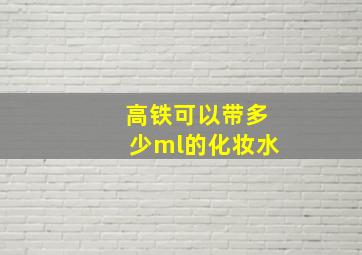 高铁可以带多少ml的化妆水